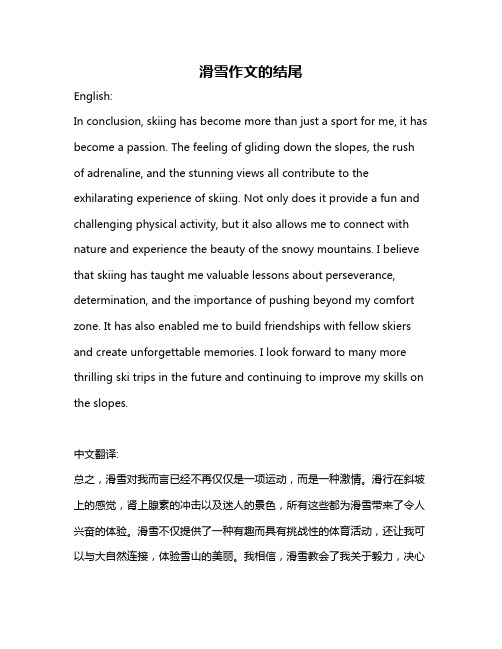 滑雪作文的结尾

English:

In conclusion, skiing has become more than just a sport for me, it has become a passion. The feeling of gliding down the slopes, the rush of adrenaline, and the stunning views all contribute to the exhilarating experience of skiing. Not only does it provide a fun and challenging physical activity, but it also allows me to connect with nature and experience the beauty of the snowy mountains. I believe that skiing has taught me valuable lessons about perseverance, determination, and the importance of pushing beyond my comfort zone. It has also enabled me to build friendships with fellow skiers and create unforgettable memories. I look forward to many more thrilling ski trips in the future and continuing to improve my skills on the slopes.

中文翻译:

总之，滑雪对我而言已经不再仅仅是一项运动，而是一种激情。滑行在斜坡上的感觉，肾上腺素的冲击以及迷人的景色，所有这些都为滑雪带来了令人兴奋的体验。滑雪不仅提供了一种有趣而具有挑战性的体育活动，还让我可以与大自然连接，体验雪山的美丽。我相信，滑雪教会了我关于毅力，决心